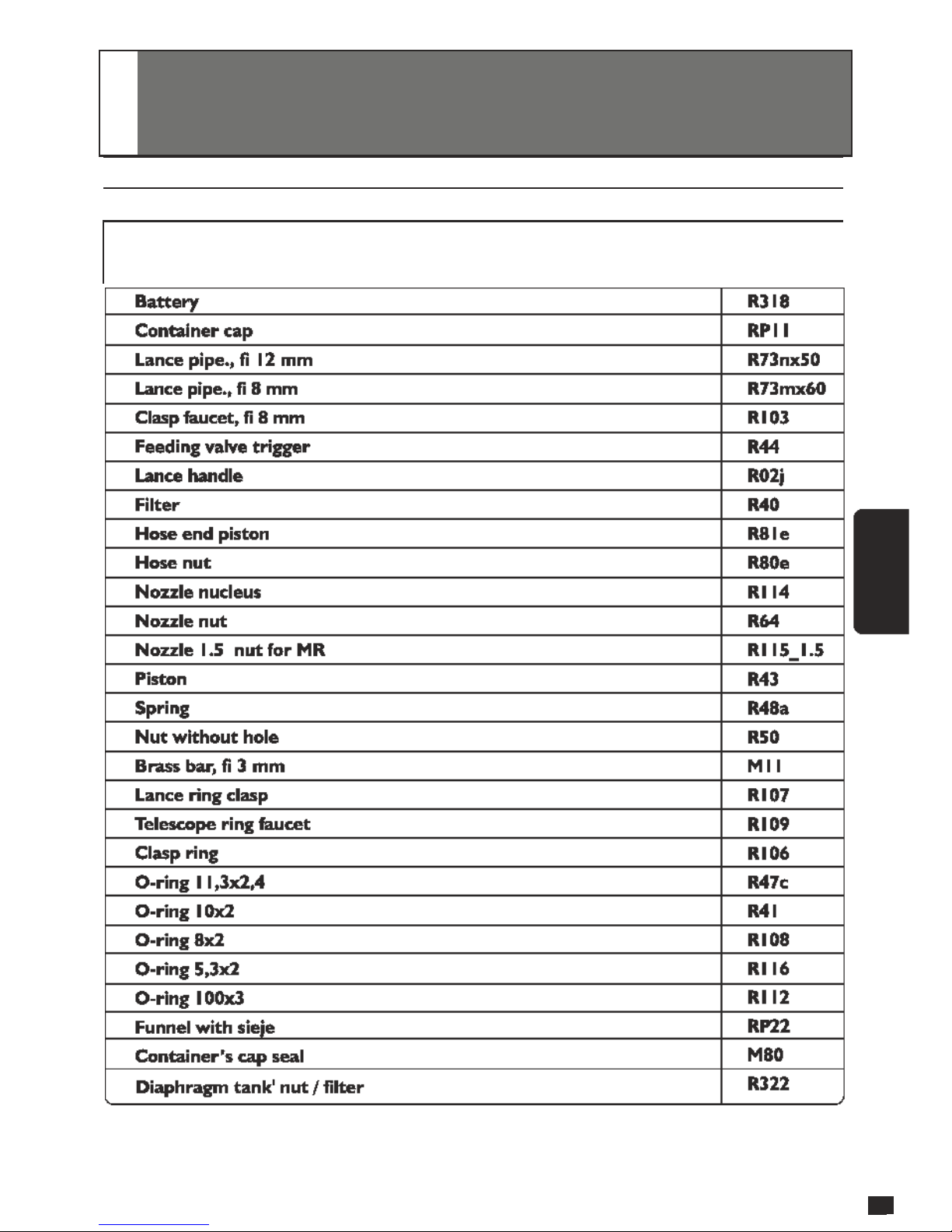 | | |
|---|---|
| Battery | R318 |
| Container cap | RP11 |
| Lance pipe., fi 12 mm | R73nx50 |
| Lance pipe., fi 8 mm | R73mx60 |
| Clasp faucet, fi 8 mm | R103 |
| Feeding valve trigger | R44 |
| Lance handle | R02j |
| Filter | R40 |
| Hose end piston | R81e |
| Hose nut | R80e |
| Nozzle nucleus | R114 |
| Nozzle nut | R64 |
| Nozzle 1.5 nut for MR | R115_1.5 |
| Piston | R43 |
| Spring | R48a |
| Nut without hole | R50 |
| Brass bar, fi 3 mm | M11 |
| Lance ring clasp | R107 |
| Telescope ring faucet | R109 |
| Clasp ring | R106 |
| O-ring 11,3x2,4 | R47c |
| O-ring 10x2 | R41 |
| O-ring 8x2 | R108 |
| O-ring 5,3x2 | R116 |
| O-ring 100x3 | R112 |
| Funnel with sieje | RP22 |
| Container's cap seal | M80 |
| Diaphragm tank' nut / filter | R322 |